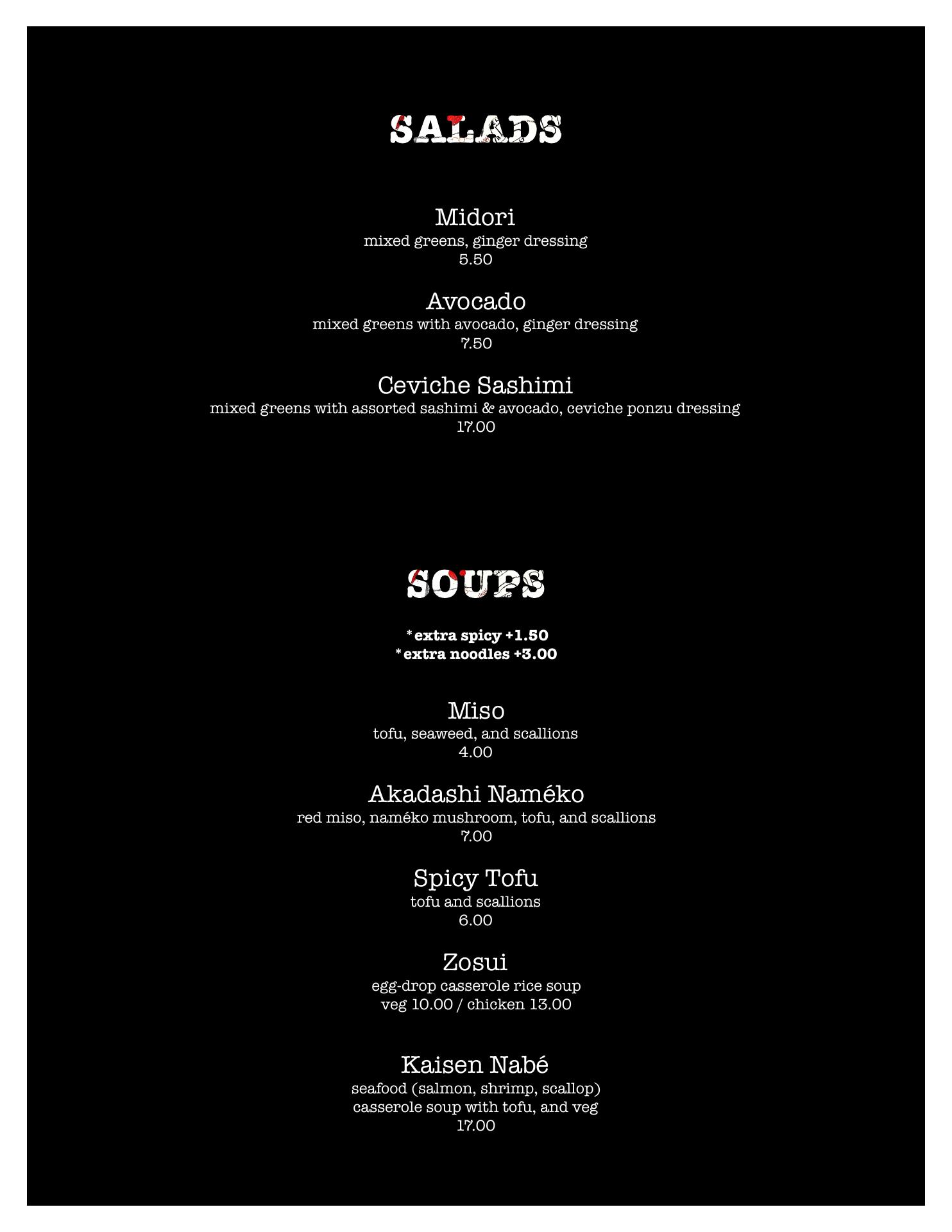 SALADS

Midori
mixed greens, ginger dressing
5.50

Avocado
mixed greens with avocado, ginger dressing
7.50

Ceviche Sashimi
mixed greens with assorted sashimi & avocado, ceviche ponzu dressing
17.00

SOUPS

*extra spicy +1.50
*extra noodles +3.00

Miso
tofu, seaweed, and scallions
4.00

Akadashi Naméko
red miso, naméko mushroom, tofu, and scallions
7.00

Spicy Tofu
tofu and scallions
6.00

Zosui
egg-drop casserole rice soup
veg 10.00 / chicken 13.00

Kaisen Nabé
seafood (salmon, shrimp, scallop)
casserole soup with tofu, and veg
17.00